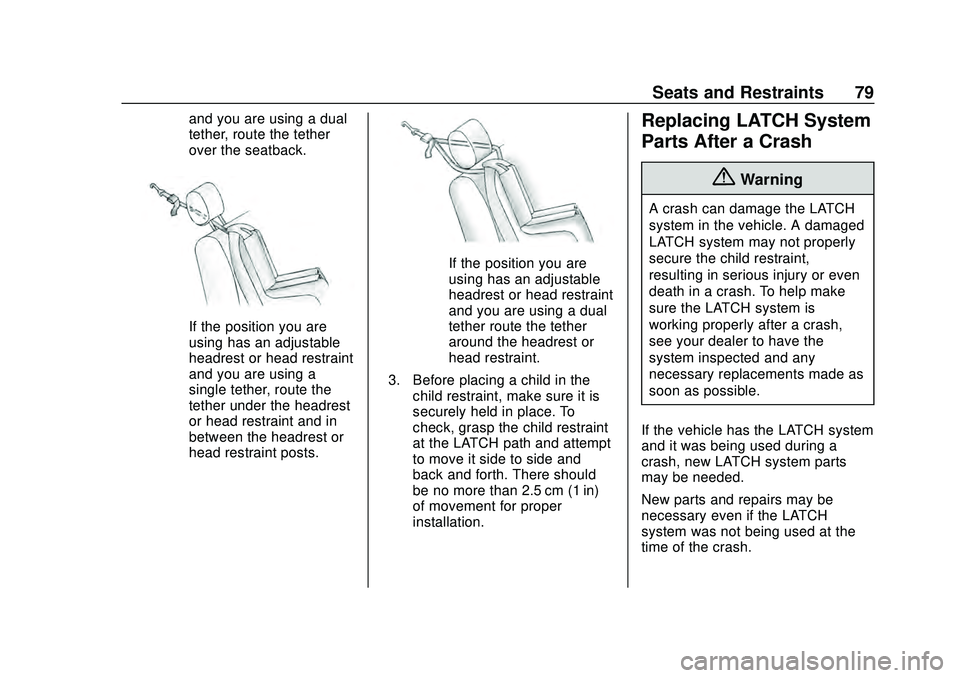 Seats and Restraints 79

and you are using a dual tether, route the tether over the seatback.

If the position you are using has an adjustable headrest or head restraint and you are using a single tether, route the tether under the headrest or head restraint and in between the headrest or head restraint posts.

If the position you are using has an adjustable headrest or head restraint and you are using a dual tether route the tether around the headrest or head restraint.

3. Before placing a child in the child restraint, make sure it is securely held in place. To check, grasp the child restraint at the LATCH path and attempt to move it side to side and back and forth. There should be no more than 2.5 cm (1 in) of movement for proper installation.

Replacing LATCH System Parts After a Crash

Warning

A crash can damage the LATCH system in the vehicle. A damaged LATCH system may not properly secure the child restraint, resulting in serious injury or even death in a crash. To help make sure the LATCH system is working properly after a crash, see your dealer to have the system inspected and any necessary replacements made as soon as possible.

If the vehicle has the LATCH system and it was being used during a crash, new LATCH system parts may be needed.

New parts and repairs may be necessary even if the LATCH system was not being used at the time of the crash.

carmanualsonline.info